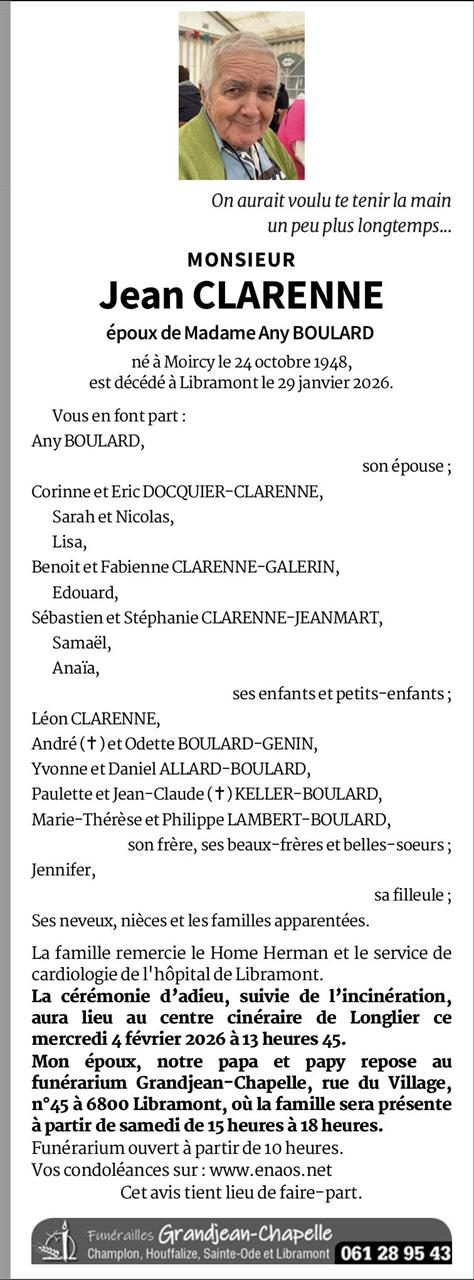 On aurait voulu te tenir la main un peu plus longtemps...

MONSIEUR

Jean CLARENNE

époux de Madame Any BOULARD

né à Moircy le 24 octobre 1948, est décédé à Libramont le 29 janvier 2026.

Vous en font part :

Any BOULARD,

son épouse ;

Corinne et Eric DOCQUIER-CLARENNE,

Sarah et Nicolas,

Lisa,

Benoit et Fabienne CLARENNE-GALERIN,

Edouard,

Sébastien et Stéphanie CLARENNE-JEANMART,

Samaël,

Anaïa,

ses enfants et petits-enfants ;

Léon CLARENNE,

André (✝) et Odette BOULARD-GENIN,

Yvonne et Daniel ALLARD-BOULARD,

Paulette et Jean-Claude (✝) KELLER-BOULARD,

Marie-Thérèse et Philippe LAMBERT-BOULARD,

son frère, ses beaux-frères et belles-soeurs ;

Jennifer,

sa filleule ;

Ses neveux, nièces et les familles apparentées.

La famille remercie le Home Herman et le service de cardiologie de l'hôpital de Libramont.

La cérémonie d'adieu, suivie de l'incinération, aura lieu au centre cinéraire de Longlier ce mercredi 4 février 2026 à 13 heures 45.

Mon époux, notre papa et papy repose au funérarium Grandjean-Chapelle, rue du Village, n°45 à 6800 Libramont, où la famille sera présente à partir de samedi de 15 heures à 18 heures.

Funérarium ouvert à partir de 10 heures.

Vos condoléances sur : www.enaos.net

Cet avis tient lieu de faire-part.

Funérailles Grandjean-Chapelle
Champlon, Houffalize, Sainte-Ode et Libramont 061 28 95 43